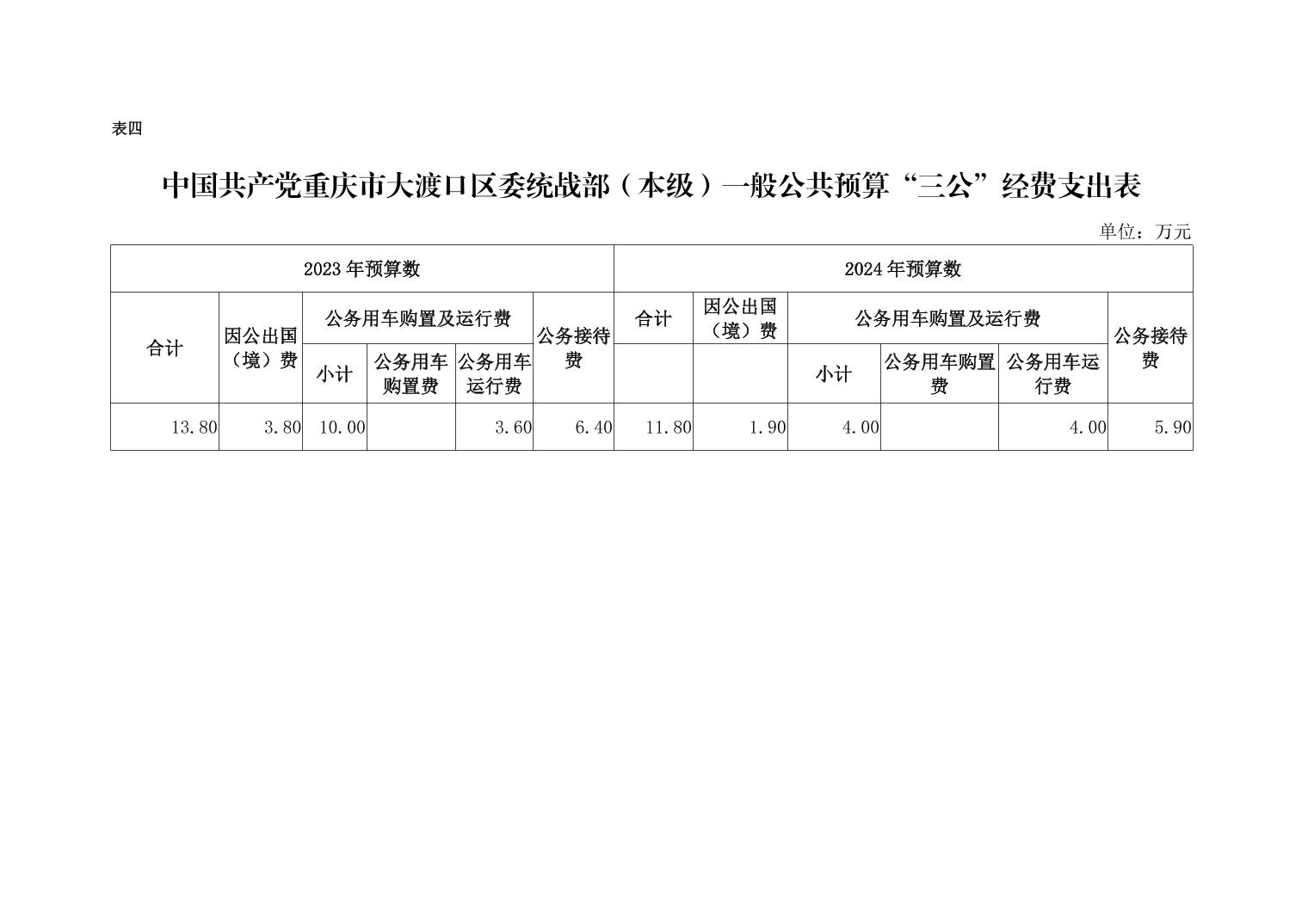 表四

中国共产党重庆市大渡口区委统战部（本级）一般公共预算“三公”经费支出表

单位：万元

| 2023年预算数 | | | | | | 2024年预算数 | | | | | |
|---|---|---|---|---|---|---|---|---|---|---|---|
| 合计 | 因公出国（境）费 | 公务用车购置及运行费 | | | 公务接待费 | 合计 | 因公出国（境）费 | 公务用车购置及运行费 | | | 公务接待费 |
| | | 小计 | 公务用车购置费 | 公务用车运行费 | | | | 小计 | 公务用车购置费 | 公务用车运行费 | |
| 13.80 | 3.80 | 10.00 | | 3.60 | 6.40 | 11.80 | 1.90 | 4.00 | | 4.00 | 5.90 |